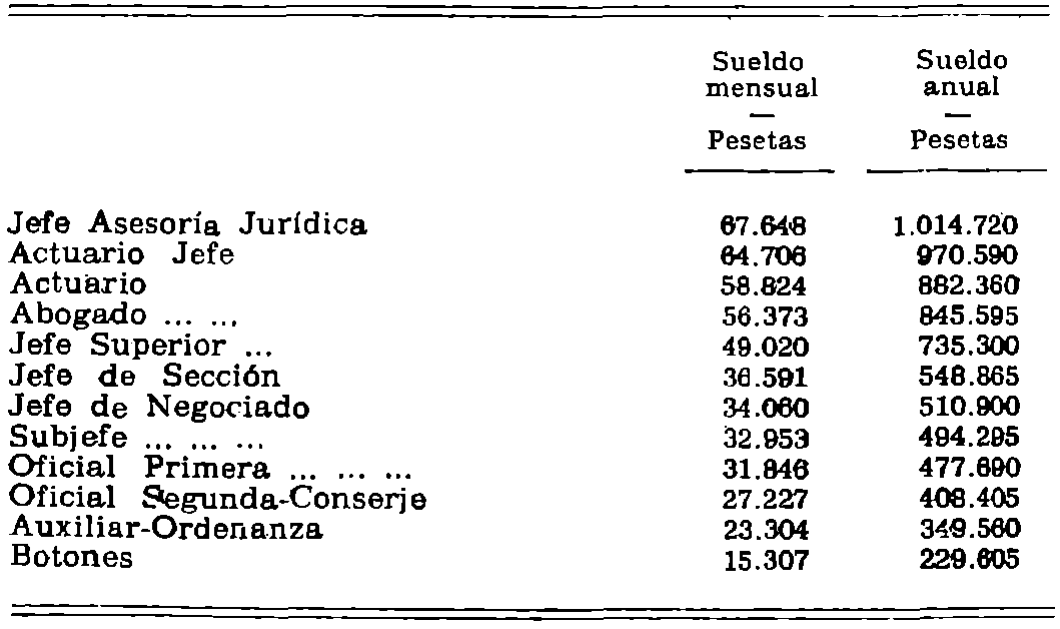 |  | Sueldo mensual — Pesetas | Sueldo anual — Pesetas |
|---|---|---|
| Jefe Asesoría Jurídica | 67.648 | 1.014.720 |
| Actuario Jefe | 64.706 | 970.590 |
| Actuario | 58.824 | 882.360 |
| Abogado ... ... | 56.373 | 845.595 |
| Jefe Superior ... | 49.020 | 735.300 |
| Jefe de Sección | 36.591 | 548.865 |
| Jefe de Negociado | 34.060 | 510.900 |
| Subjefe ... ... ... | 32.953 | 494.295 |
| Oficial Primera ... ... ... | 31.846 | 477.690 |
| Oficial Segunda-Conserje | 27.227 | 408.405 |
| Auxiliar-Ordenanza | 23.304 | 349.560 |
| Botones | 15.307 | 229.605 |